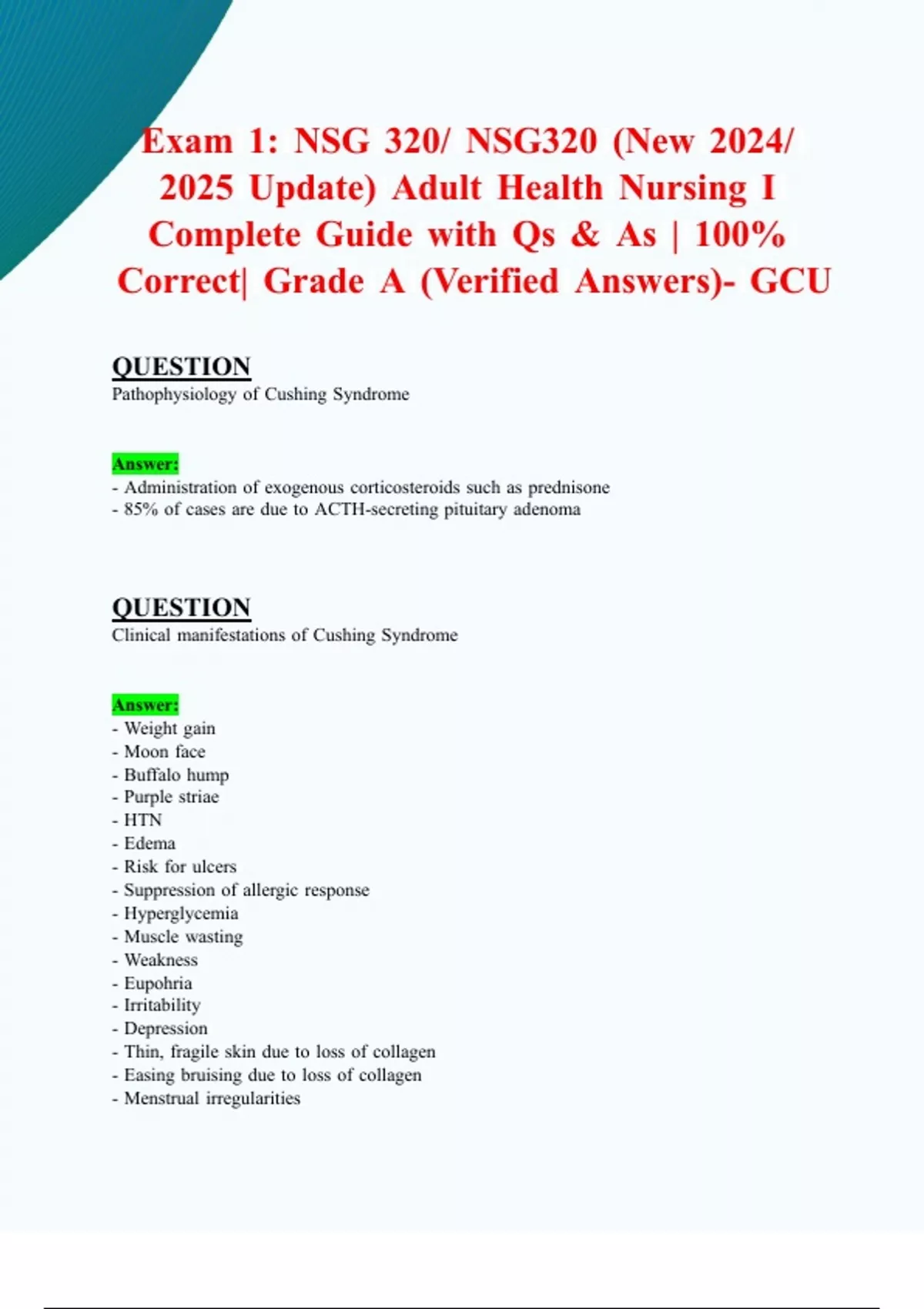 Exam 1: NSG 320/ NSG320 (New 2024/ 2025 Update) Adult Health Nursing I Complete Guide with Qs & As | 100% Correct| Grade A (Verified Answers)- GCU

QUESTION
Pathophysiology of Cushing Syndrome

Answer:
- Administration of exogenous corticosteroids such as prednisone
- 85% of cases are due to ACTH-secreting pituitary adenoma

QUESTION
Clinical manifestations of Cushing Syndrome

Answer:
- Weight gain
- Moon face
- Buffalo hump
- Purple striae
- HTN
- Edema
- Risk for ulcers
- Suppression of allergic response
- Hyperglycemia
- Muscle wasting
- Weakness
- Eupohria
- Irritability
- Depression
- Thin, fragile skin due to loss of collagen
- Easing bruising due to loss of collagen
- Menstrual irregularities